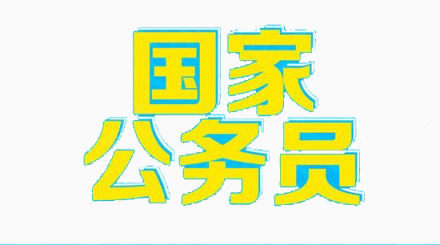 国家
公务员